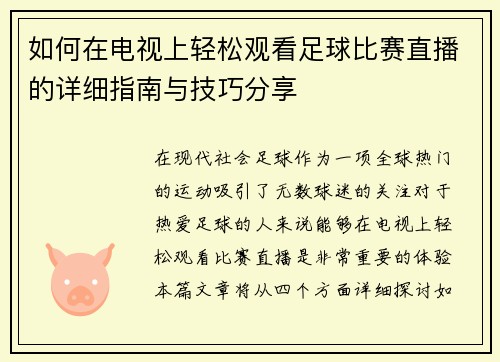 如何在电视上轻松观看足球比赛直播的详细指南与技巧分享

在现代社会足球作为一项全球热门的运动吸引了无数球迷的关注对于热爱足球的人来说能够在电视上轻松观看比赛直播是非常重要的体验本篇文章将从四个方面详细探讨如